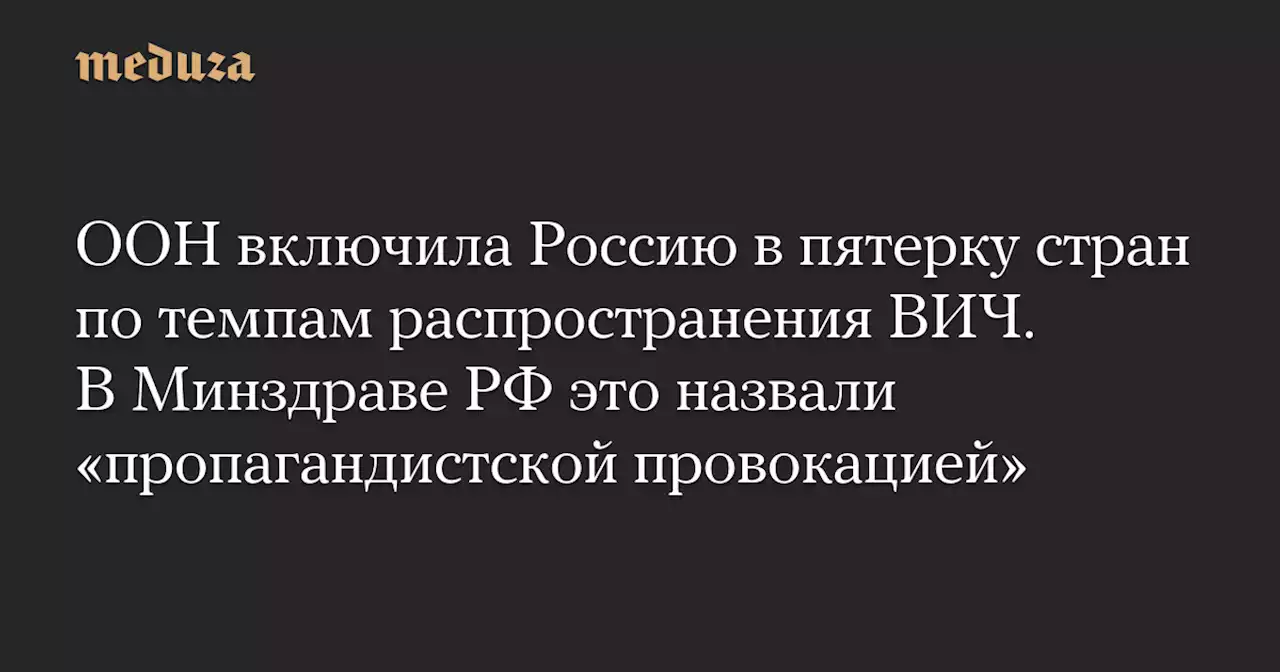 meduza

ООН включила Россию в пятерку стран по темпам распространения ВИЧ. В Минздраве РФ это назвали «пропагандистской провокацией»